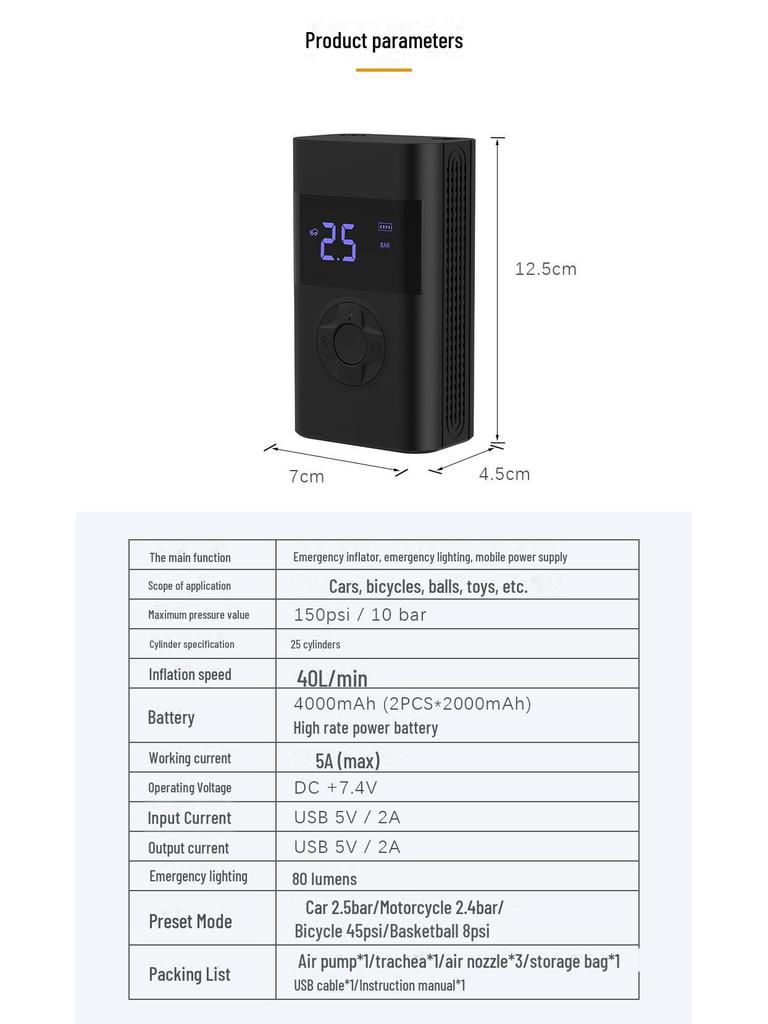 Product parameters

25
BAR

12.5cm

7cm

4.5cm

| The main function | Emergency inflator, emergency lighting, mobile power supply |
|---|---|
| Scope of application | Cars, bicycles, balls, toys, etc. |
| Maximum pressure value | 150psi / 10 bar |
| Cylinder specification | 25 cylinders |
| Inflation speed | 40L/min |
| Battery | 4000mAh (2PCS*2000mAh) High rate power battery |
| Working current | 5A (max) |
| Operating Voltage | DC +7.4V |
| Input Current | USB 5V / 2A |
| Output current | USB 5V / 2A |
| Emergency lighting | 80 lumens |
| Preset Mode | Car 2.5bar/Motorcycle 2.4bar/ Bicycle 45psi/Basketball 8psi |
| Packing List | Air pump*1/trachea*1/air nozzle*3/storage bag*1 USB cable*1/Instruction manual*1 |